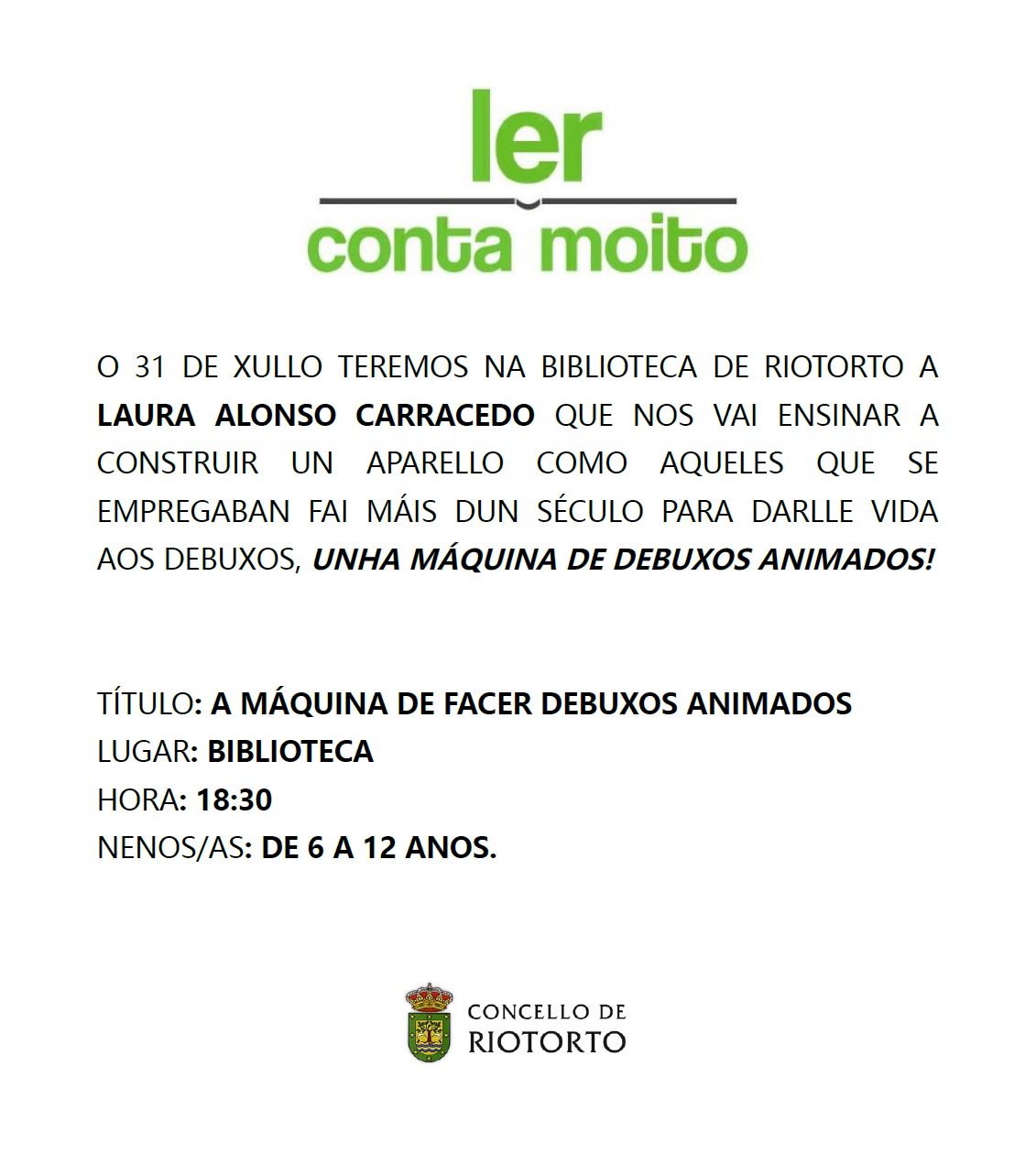 ler
conta moito

O 31 DE XULLO TEREMOS NA BIBLIOTECA DE RIOTORTO A LAURA ALONSO CARRACEDO QUE NOS VAI ENSINAR A CONSTRUIR UN APARELLO COMO AQUELES QUE SE EMPREGABAN FAI MÁIS DUN SÉCULO PARA DARLLE VIDA AOS DEBUXOS, UNHA MÁQUINA DE DEBUXOS ANIMADOS!

TÍTULO: A MÁQUINA DE FACER DEBUXOS ANIMADOS
LUGAR: BIBLIOTECA
HORA: 18:30
NENOS/AS: DE 6 A 12 ANOS.

CONCELLO DE
RIOTORTO